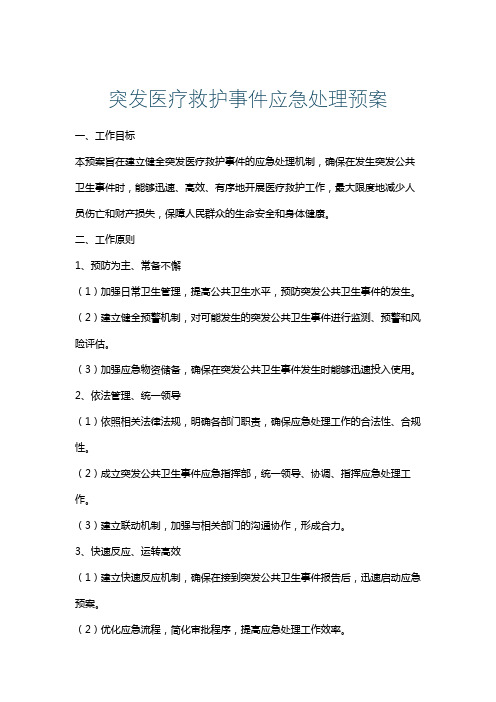 突发医疗救护事件应急处理预案

一、工作目标

本预案旨在建立健全突发医疗救护事件的应急处理机制，确保在发生突发公共卫生事件时，能够迅速、高效、有序地开展医疗救护工作，最大限度地减少人员伤亡和财产损失，保障人民群众的生命安全和身体健康。

二、工作原则

1、预防为主、常备不懈

（1）加强日常卫生管理，提高公共卫生水平，预防突发公共卫生事件的发生。

（2）建立健全预警机制，对可能发生的突发公共卫生事件进行监测、预警和风险评估。

（3）加强应急物资储备，确保在突发公共卫生事件发生时能够迅速投入使用。

2、依法管理、统一领导

（1）依照相关法律法规，明确各部门职责，确保应急处理工作的合法性、合规性。

（2）成立突发公共卫生事件应急指挥部，统一领导、协调、指挥应急处理工作。

（3）建立联动机制，加强与相关部门的沟通协作，形成合力。

3、快速反应、运转高效

（1）建立快速反应机制，确保在接到突发公共卫生事件报告后，迅速启动应急预案。

（2）优化应急流程，简化审批程序，提高应急处理工作效率。